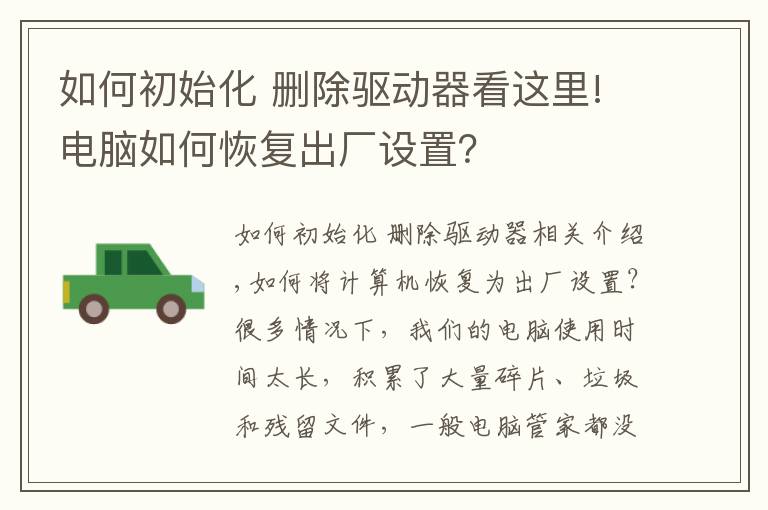 如何初始化 删除驱动器看这里!电脑如何恢复出厂设置?

如何初始化 删除驱动器相关介绍，如何将计算机恢复为出厂设置?很多情况下，我们的电脑使用时间太长，积累了大量碎片、垃圾和残留文件，一般电脑管家都没